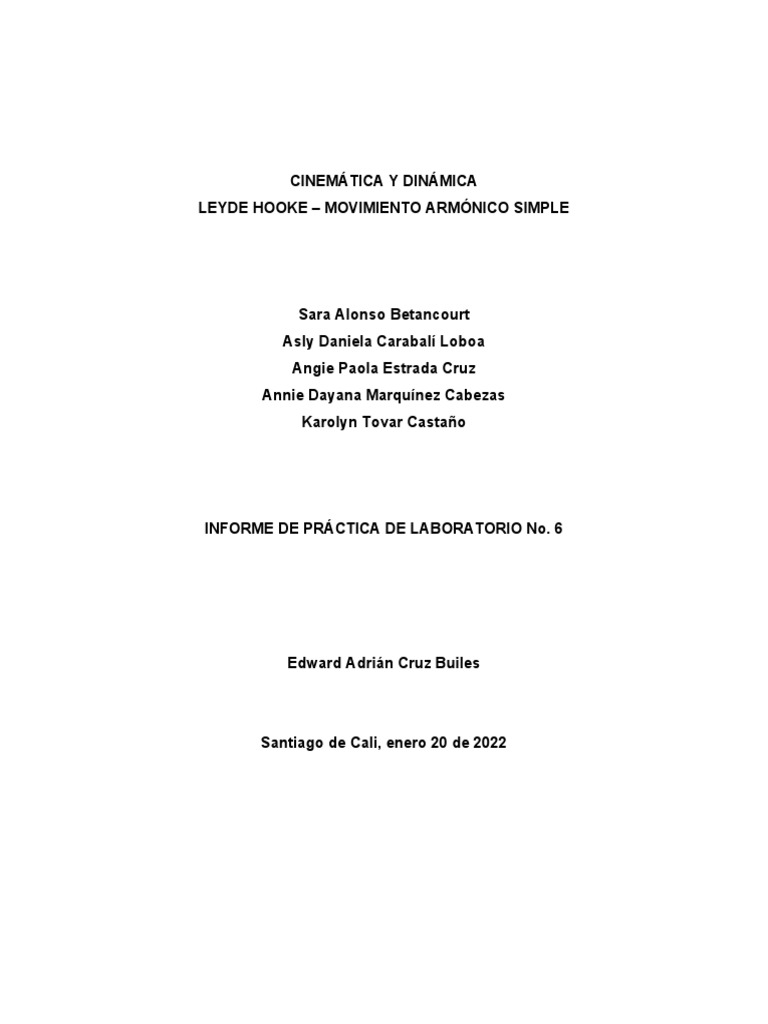 CINEMÁTICA Y DINÁMICA
LEYDE HOOKE – MOVIMIENTO ARMÓNICO SIMPLE

Sara Alonso Betancourt
Asly Daniela Carabalí Loboa
Angie Paola Estrada Cruz
Annie Dayana Marquínez Cabezas
Karolyn Tovar Castaño

INFORME DE PRÁCTICA DE LABORATORIO No. 6

Edward Adrián Cruz Builes

Santiago de Cali, enero 20 de 2022